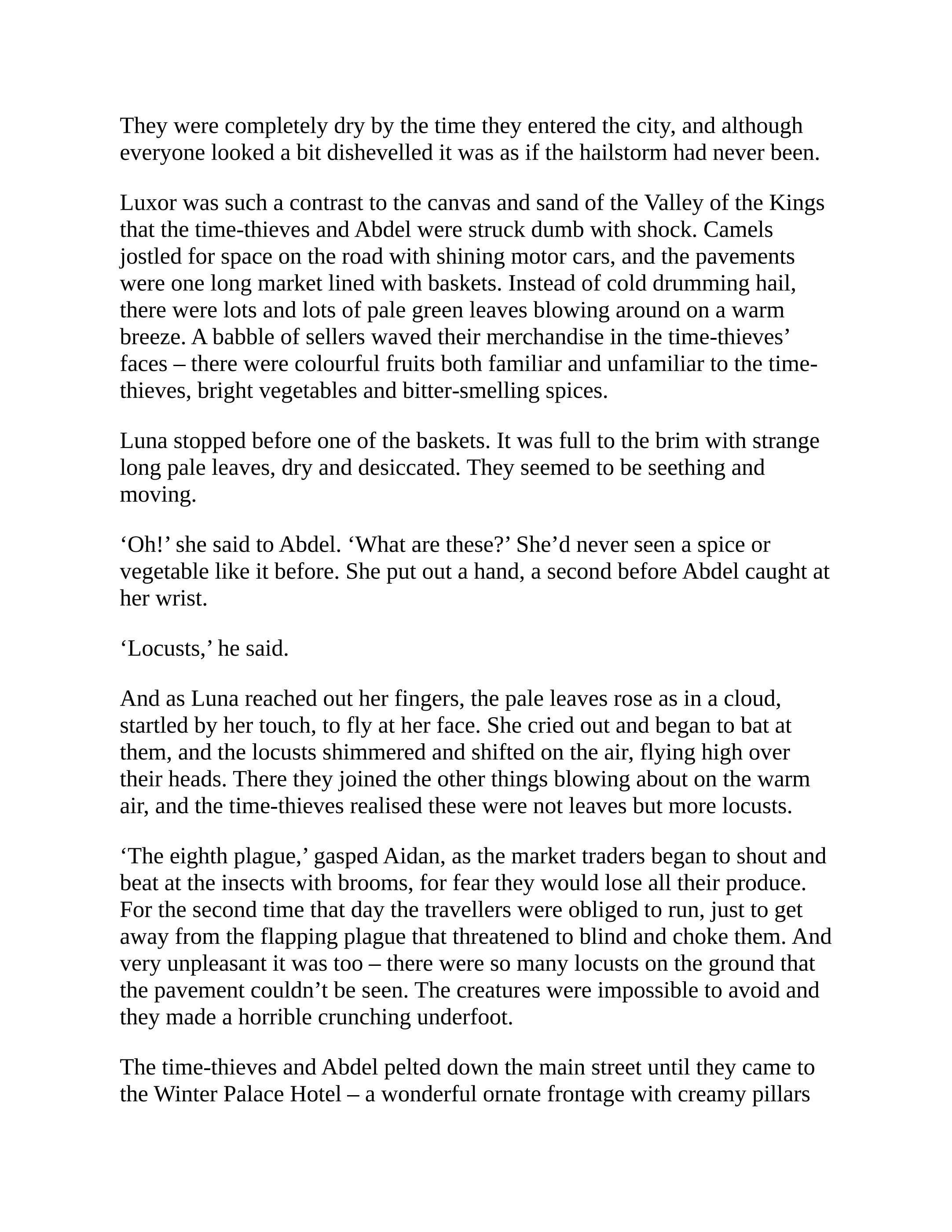 They were completely dry by the time they entered the city, and although everyone looked a bit dishevelled it was as if the hailstorm had never been.

Luxor was such a contrast to the canvas and sand of the Valley of the Kings that the time-thieves and Abdel were struck dumb with shock. Camels jostled for space on the road with shining motor cars, and the pavements were one long market lined with baskets. Instead of cold drumming hail, there were lots and lots of pale green leaves blowing around on a warm breeze. A babble of sellers waved their merchandise in the time-thieves' faces – there were colourful fruits both familiar and unfamiliar to the time-thieves, bright vegetables and bitter-smelling spices.

Luna stopped before one of the baskets. It was full to the brim with strange long pale leaves, dry and desiccated. They seemed to be seething and moving.

'Oh!' she said to Abdel. 'What are these?' She'd never seen a spice or vegetable like it before. She put out a hand, a second before Abdel caught at her wrist.

'Locusts,' he said.

And as Luna reached out her fingers, the pale leaves rose as in a cloud, startled by her touch, to fly at her face. She cried out and began to bat at them, and the locusts shimmered and shifted on the air, flying high over their heads. There they joined the other things blowing about on the warm air, and the time-thieves realised these were not leaves but more locusts.

'The eighth plague,' gasped Aidan, as the market traders began to shout and beat at the insects with brooms, for fear they would lose all their produce. For the second time that day the travellers were obliged to run, just to get away from the flapping plague that threatened to blind and choke them. And very unpleasant it was too – there were so many locusts on the ground that the pavement couldn't be seen. The creatures were impossible to avoid and they made a horrible crunching underfoot.

The time-thieves and Abdel pelted down the main street until they came to the Winter Palace Hotel – a wonderful ornate frontage with creamy pillars